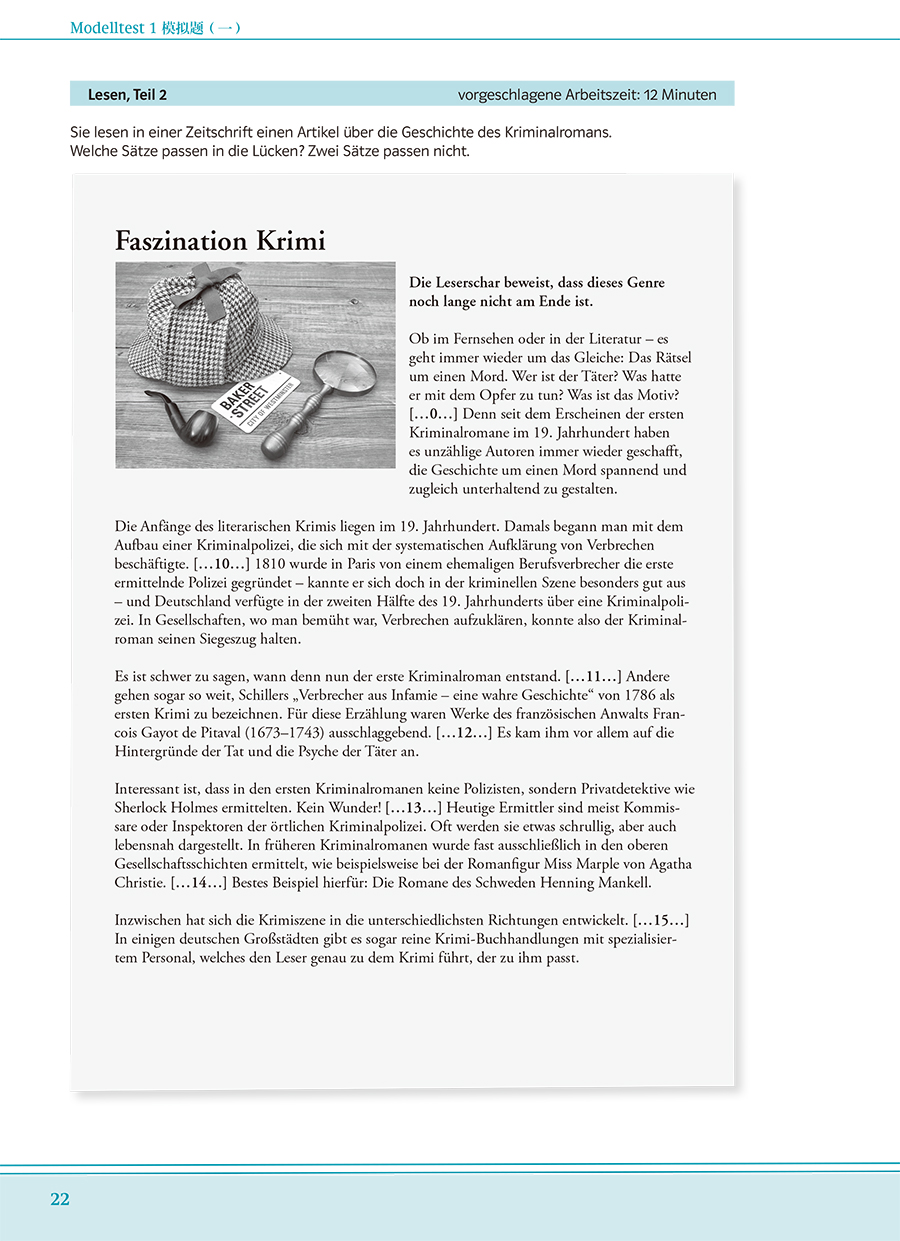 Modelltest 1 模拟题（一）

Lesen, Teil 2 vorgeschlagene Arbeitszeit: 12 Minuten

Sie lesen in einer Zeitschrift einen Artikel über die Geschichte des Kriminalromans. Welche Sätze passen in die Lücken? Zwei Sätze passen nicht.

Faszination Krimi

BAKER STREET CITY OF WESTMINSTER

Die Leserschar beweist, dass dieses Genre noch lange nicht am Ende ist.

Ob im Fernsehen oder in der Literatur – es geht immer wieder um das Gleiche: Das Rätsel um einen Mord. Wer ist der Täter? Was hatte er mit dem Opfer zu tun? Was ist das Motiv? […0…] Denn seit dem Erscheinen der ersten Kriminalromane im 19. Jahrhundert haben es unzählige Autoren immer wieder geschafft, die Geschichte um einen Mord spannend und zugleich unterhaltend zu gestalten.

Die Anfänge des literarischen Krimis liegen im 19. Jahrhundert. Damals begann man mit dem Aufbau einer Kriminalpolizei, die sich mit der systematischen Aufklärung von Verbrechen beschäftigte. […10…] 1810 wurde in Paris von einem ehemaligen Berufsverbrecher die erste ermittelnde Polizei gegründet – kannte er sich doch in der kriminellen Szene besonders gut aus – und Deutschland verfügte in der zweiten Hälfte des 19. Jahrhunderts über eine Kriminalpolizei. In Gesellschaften, wo man bemüht war, Verbrechen aufzuklären, konnte also der Kriminalroman seinen Siegeszug halten.

Es ist schwer zu sagen, wann denn nun der erste Kriminalroman entstand. […11…] Andere gehen sogar so weit, Schillers „Verbrecher aus Infamie – eine wahre Geschichte“ von 1786 als ersten Krimi zu bezeichnen. Für diese Erzählung waren Werke des französischen Anwalts Francois Gayot de Pitaval (1673–1743) ausschlaggebend. […12…] Es kam ihm vor allem auf die Hintergründe der Tat und die Psyche der Täter an.

Interessant ist, dass in den ersten Kriminalromanen keine Polizisten, sondern Privatdetektive wie Sherlock Holmes ermittelten. Kein Wunder! […13…] Heutige Ermittler sind meist Kommissare oder Inspektoren der örtlichen Kriminalpolizei. Oft werden sie etwas schrullig, aber auch lebensnah dargestellt. In früheren Kriminalromanen wurde fast ausschließlich in den oberen Gesellschaftsschichten ermittelt, wie beispielsweise bei der Romanfigur Miss Marple von Agatha Christie. […14…] Bestes Beispiel hierfür: Die Romane des Schweden Henning Mankell.

Inzwischen hat sich die Krimiszene in die unterschiedlichsten Richtungen entwickelt. […15…] In einigen deutschen Großstädten gibt es sogar reine Krimi-Buchhandlungen mit spezialisiertem Personal, welches den Leser genau zu dem Krimi führt, der zu ihm passt.

22